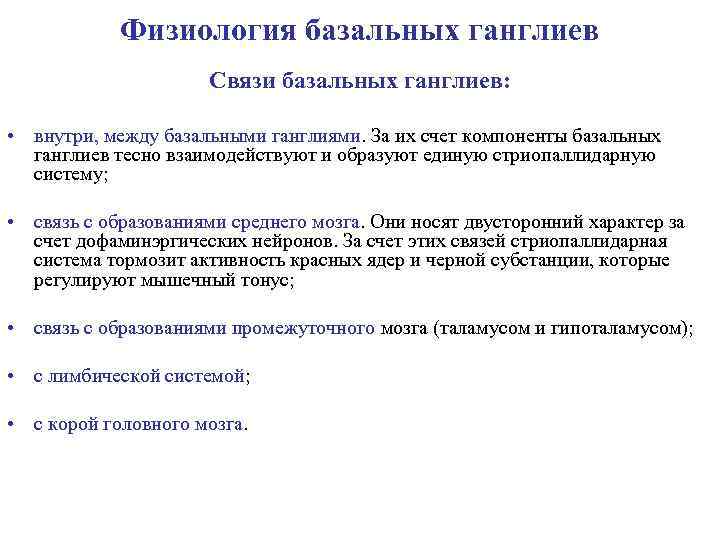 Физиология базальных ганглиев

Связи базальных ганглиев:

• внутри, между базальными ганглиями. За их счет компоненты базальных ганглиев тесно взаимодействуют и образуют единую стриопаллидарную систему;

• связь с образованиями среднего мозга. Они носят двусторонний характер за счет дофаминэргических нейронов. За счет этих связей стриопаллидарная система тормозит активность красных ядер и черной субстанции, которые регулируют мышечный тонус;

• связь с образованиями промежуточного мозга (таламусом и гипоталамусом);

• с лимбической системой;

• с корой головного мозга.